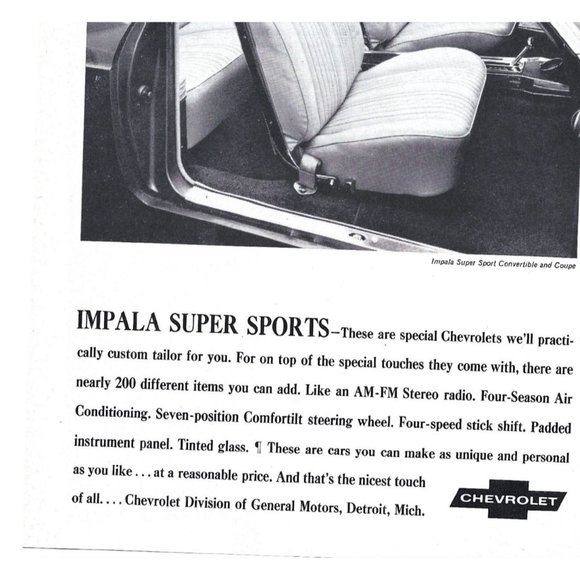 Impala Super Sport Convertible and Coupe

IMPALA SUPER SPORTS–These are special Chevrolets we'll practically custom tailor for you. For on top of the special touches they come with, there are nearly 200 different items you can add. Like an AM-FM Stereo radio. Four-Season Air Conditioning. Seven-position Comfortilt steering wheel. Four-speed stick shift. Padded instrument panel. Tinted glass. ¶ These are cars you can make as unique and personal as you like . . . at a reasonable price. And that's the nicest touch of all. . . . Chevrolet Division of General Motors, Detroit, Mich.

CHEVROLET